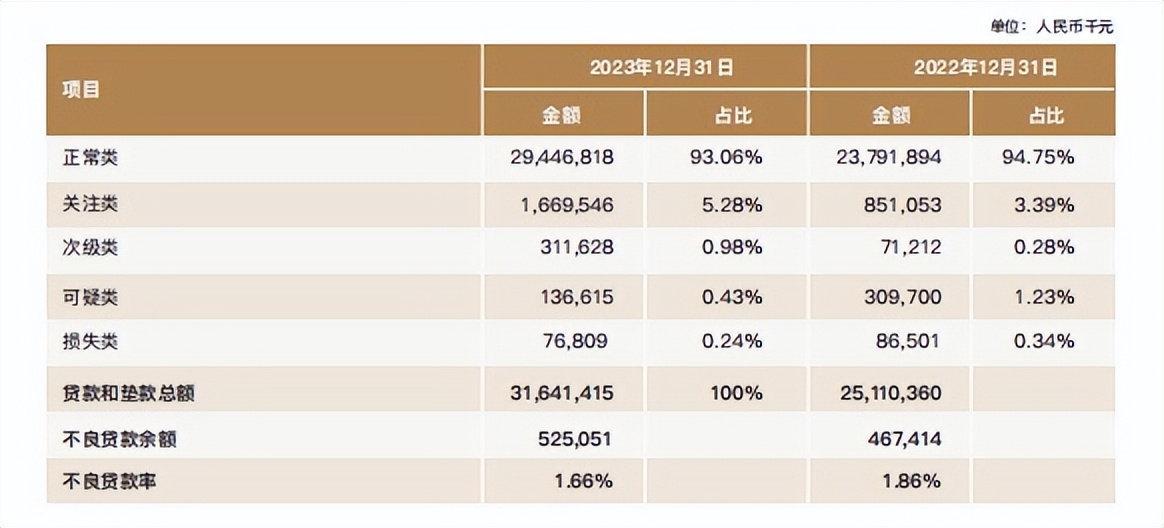 单位：人民币千元

| 项目 | 2023年12月31日 |  | 2022年12月31日 |  |
|---|---|---|---|---|
|  | 金额 | 占比 | 金额 | 占比 |
| 正常类 | 29,446,818 | 93.06% | 23,791,894 | 94.75% |
| 关注类 | 1,669,546 | 5.28% | 851,053 | 3.39% |
| 次级类 | 311,628 | 0.98% | 71,212 | 0.28% |
| 可疑类 | 136,615 | 0.43% | 309,700 | 1.23% |
| 损失类 | 76,809 | 0.24% | 86,501 | 0.34% |
| 贷款和垫款总额 | 31,641,415 | 100% | 25,110,360 |  |
| 不良贷款余额 | 525,051 |  | 467,414 |  |
| 不良贷款率 | 1.66% |  | 1.86% |  |